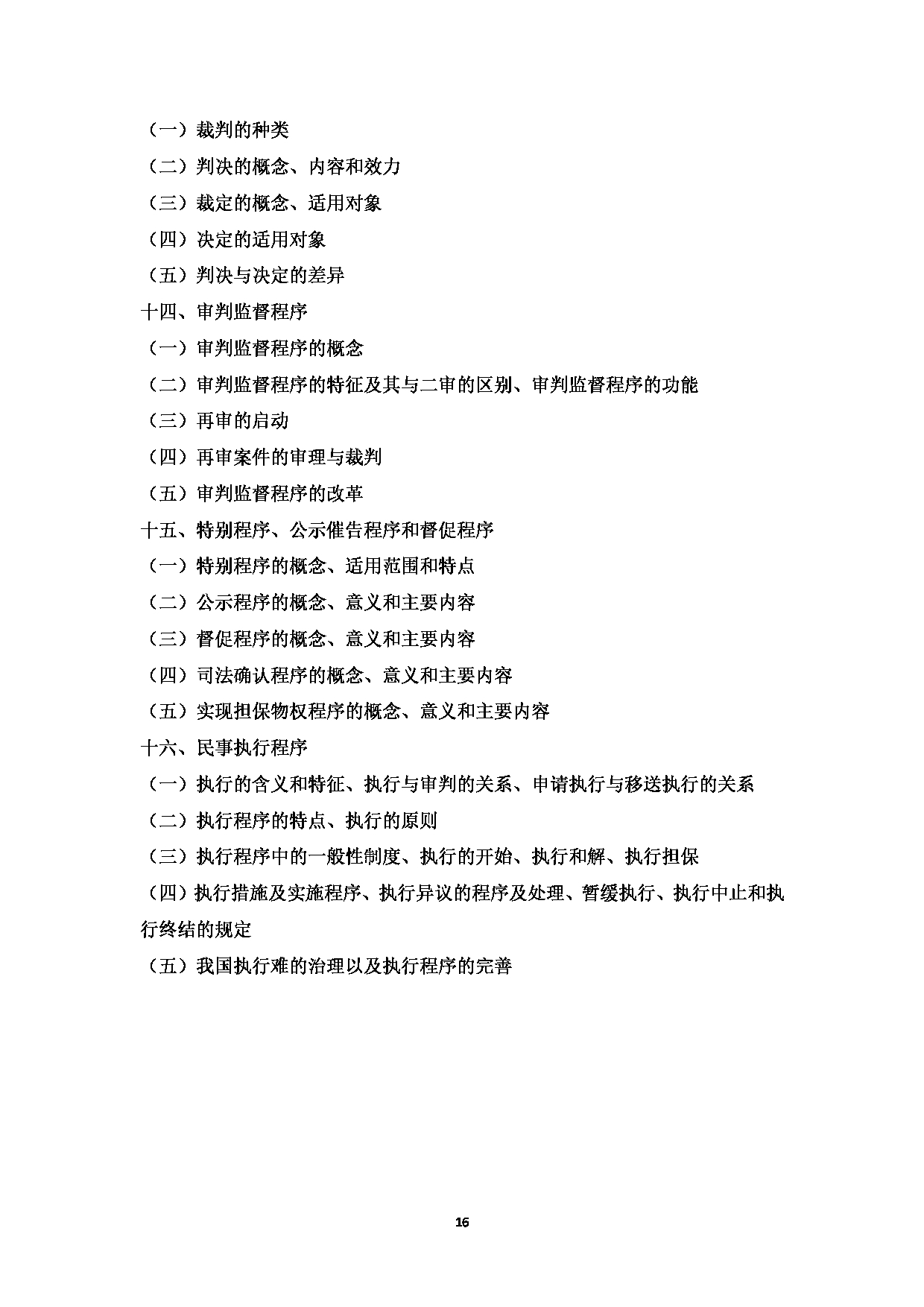 （一）裁判的种类
（二）判决的概念、内容和效力
（三）裁定的概念、适用对象
（四）决定的适用对象
（五）判决与决定的差异
十四、审判监督程序
（一）审判监督程序的概念
（二）审判监督程序的特征及其与二审的区别、审判监督程序的功能
（三）再审的启动
（四）再审案件的审理与裁判
（五）审判监督程序的改革
十五、特别程序、公示催告程序和督促程序
（一）特别程序的概念、适用范围和特点
（二）公示程序的概念、意义和主要内容
（三）督促程序的概念、意义和主要内容
（四）司法确认程序的概念、意义和主要内容
（五）实现担保物权程序的概念、意义和主要内容
十六、民事执行程序
（一）执行的含义和特征、执行与审判的关系、申请执行与移送执行的关系
（二）执行程序的特点、执行的原则
（三）执行程序中的一般性制度、执行的开始、执行和解、执行担保
（四）执行措施及实施程序、执行异议的程序及处理、暂缓执行、执行中止和执行终结的规定
（五）我国执行难的治理以及执行程序的完善

16